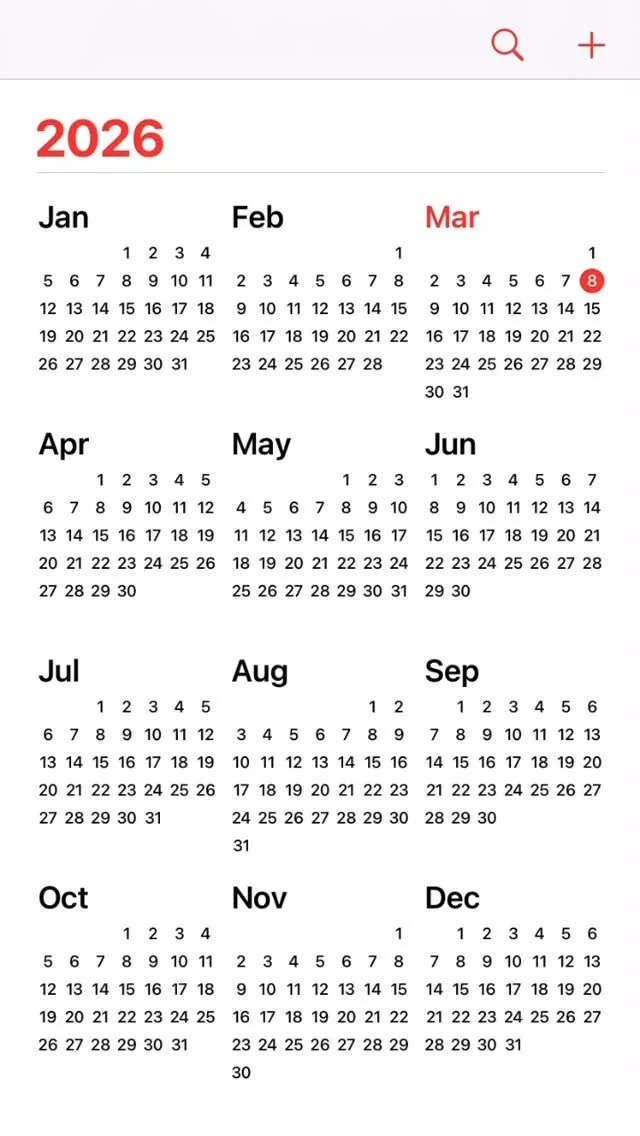 2026

Jan
1 2 3 4
5 6 7 8 9 10 11
12 13 14 15 16 17 18
19 20 21 22 23 24 25
26 27 28 29 30 31

Feb
1
2 3 4 5 6 7 8
9 10 11 12 13 14 15
16 17 18 19 20 21 22
23 24 25 26 27 28

Mar
1
2 3 4 5 6 7 8
9 10 11 12 13 14 15
16 17 18 19 20 21 22
23 24 25 26 27 28 29
30 31

Apr
1 2 3 4 5
6 7 8 9 10 11 12
13 14 15 16 17 18 19
20 21 22 23 24 25 26
27 28 29 30

May
1 2 3
4 5 6 7 8 9 10
11 12 13 14 15 16 17
18 19 20 21 22 23 24
25 26 27 28 29 30 31

Jun
1 2 3 4 5 6 7
8 9 10 11 12 13 14
15 16 17 18 19 20 21
22 23 24 25 26 27 28
29 30

Jul
1 2 3 4 5
6 7 8 9 10 11 12
13 14 15 16 17 18 19
20 21 22 23 24 25 26
27 28 29 30 31

Aug
1 2
3 4 5 6 7 8 9
10 11 12 13 14 15 16
17 18 19 20 21 22 23
24 25 26 27 28 29 30
31

Sep
1 2 3 4 5 6
7 8 9 10 11 12 13
14 15 16 17 18 19 20
21 22 23 24 25 26 27
28 29 30

Oct
1 2 3 4
5 6 7 8 9 10 11
12 13 14 15 16 17 18
19 20 21 22 23 24 25
26 27 28 29 30 31

Nov
1
2 3 4 5 6 7 8
9 10 11 12 13 14 15
16 17 18 19 20 21 22
23 24 25 26 27 28 29
30

Dec
1 2 3 4 5 6
7 8 9 10 11 12 13
14 15 16 17 18 19 20
21 22 23 24 25 26 27
28 29 30 31